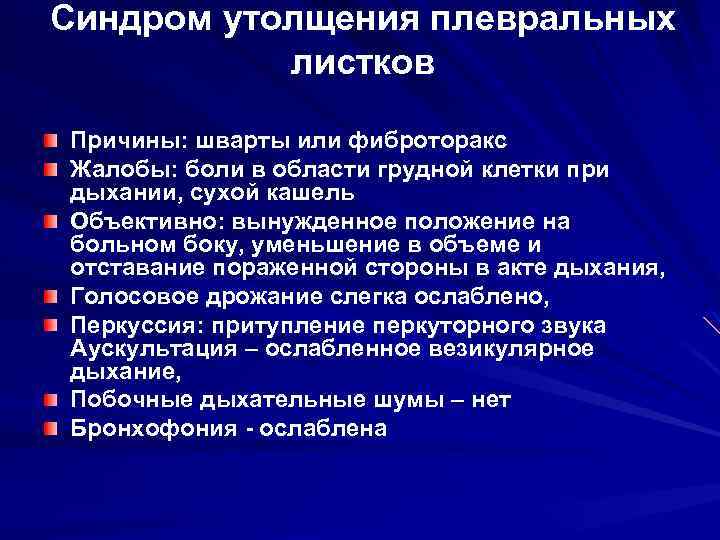 Синдром утолщения плевральных листков

Причины: шварты или фиброторакс

Жалобы: боли в области грудной клетки при дыхании, сухой кашель

Объективно: вынужденное положение на больном боку, уменьшение в объеме и отставание пораженной стороны в акте дыхания,

Голосовое дрожание слегка ослаблено,

Перкуссия: притупление перкуторного звука Аускультация – ослабленное везикулярное дыхание,

Побочные дыхательные шумы – нет

Бронхофония - ослаблена